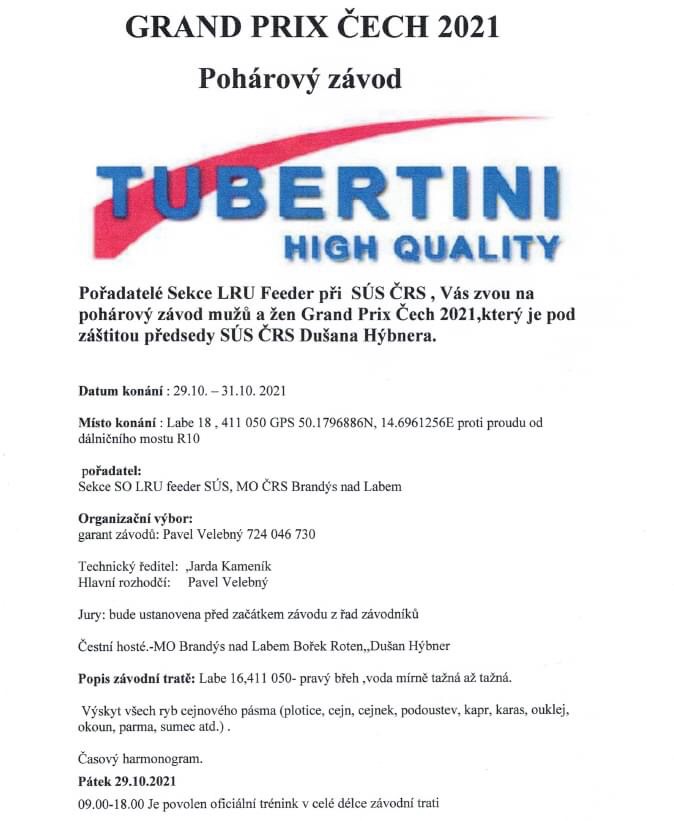 GRAND PRIX ČECH 2021

Pohárový závod

TUBERTINI
HIGH QUALITY

Pořadatelé Sekce LRU Feeder při SÚS ČRS , Vás zvou na pohárový závod mužů a žen Grand Prix Čech 2021,který je pod záštitou předsedy SÚS ČRS Dušana Hýbnera.

Datum konání : 29.10. – 31.10. 2021

Místo konání : Labe 18 , 411 050 GPS 50.1796886N, 14.6961256E proti proudu od dálničního mostu R10

pořadatel:
Sekce SO LRU feeder SÚS, MO ČRS Brandýs nad Labem

Organizační výbor:
garant závodů: Pavel Velebný 724 046 730

Technický ředitel: ,Jarda Kameník
Hlavní rozhodčí: Pavel Velebný

Jury: bude ustanovena před začátkem závodu z řad závodníků

Čestní hosté.-MO Brandýs nad Labem Bořek Roten,,Dušan Hýbner

Popis závodní tratě: Labe 16,411 050- pravý břeh ,voda mírně tažná až tažná.

Výskyt všech ryb cejnového pásma (plotice, cejn, cejnek, podoustev, kapr, karas, ouklej, okoun, parma, sumec atd.) .

Časový harmonogram.
Pátek 29.10.2021
09.00-18.00 Je povolen oficiální trénink v celé délce závodní trati